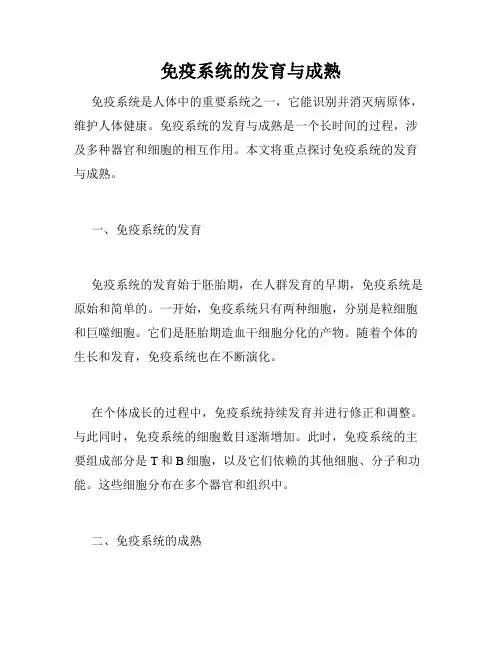 免疫系统的发育与成熟

免疫系统是人体中的重要系统之一，它能识别并消灭病原体，维护人体健康。免疫系统的发育与成熟是一个长时间的过程，涉及多种器官和细胞的相互作用。本文将重点探讨免疫系统的发育与成熟。

一、免疫系统的发育

免疫系统的发育始于胚胎期，在人群发育的早期，免疫系统是原始和简单的。一开始，免疫系统只有两种细胞，分别是粒细胞和巨噬细胞。它们是胚胎期造血干细胞分化的产物。随着个体的生长和发育，免疫系统也在不断演化。

在个体成长的过程中，免疫系统持续发育并进行修正和调整。与此同时，免疫系统的细胞数目逐渐增加。此时，免疫系统的主要组成部分是 T 和 B 细胞，以及它们依赖的其他细胞、分子和功能。这些细胞分布在多个器官和组织中。

二、免疫系统的成熟